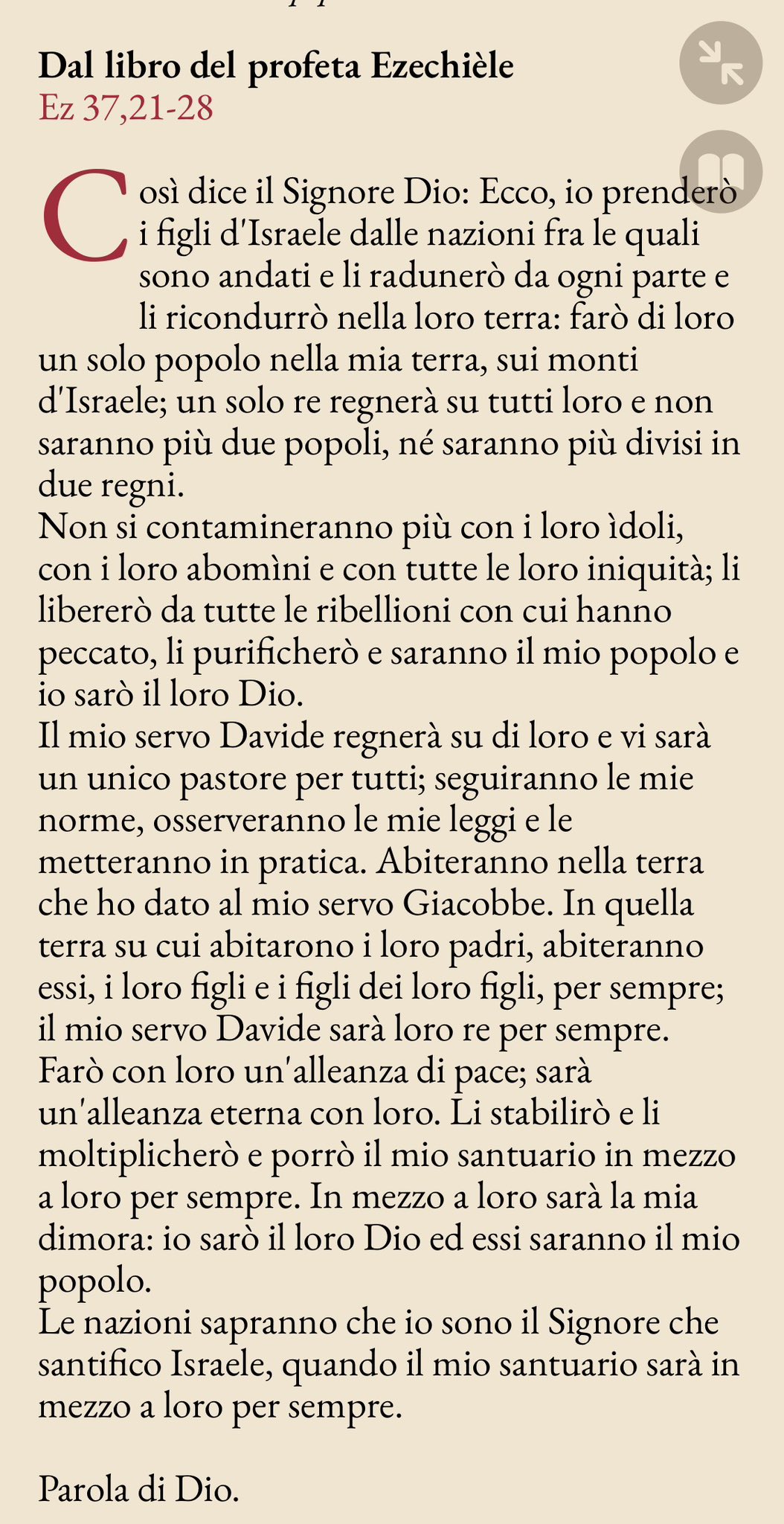 Dal libro del profeta Ezechièle
Ez 37,21-28

Così dice il Signore Dio: Ecco, io prenderò i figli d'Israele dalle nazioni fra le quali sono andati e li radunerò da ogni parte e li ricondurrò nella loro terra: farò di loro un solo popolo nella mia terra, sui monti d'Israele; un solo re regnerà su tutti loro e non saranno più due popoli, né saranno più divisi in due regni.
Non si contamineranno più con i loro ìdoli, con i loro abomìni e con tutte le loro iniquità; li libererò da tutte le ribellioni con cui hanno peccato, li purificherò e saranno il mio popolo e io sarò il loro Dio.
Il mio servo Davide regnerà su di loro e vi sarà un unico pastore per tutti; seguiranno le mie norme, osserveranno le mie leggi e le metteranno in pratica. Abiteranno nella terra che ho dato al mio servo Giacobbe. In quella terra su cui abitarono i loro padri, abiteranno essi, i loro figli e i figli dei loro figli, per sempre; il mio servo Davide sarà loro re per sempre.
Farò con loro un'alleanza di pace; sarà un'alleanza eterna con loro. Li stabilirò e li moltiplicherò e porrò il mio santuario in mezzo a loro per sempre. In mezzo a loro sarà la mia dimora: io sarò il loro Dio ed essi saranno il mio popolo.
Le nazioni sapranno che io sono il Signore che santifico Israele, quando il mio santuario sarà in mezzo a loro per sempre.

Parola di Dio.